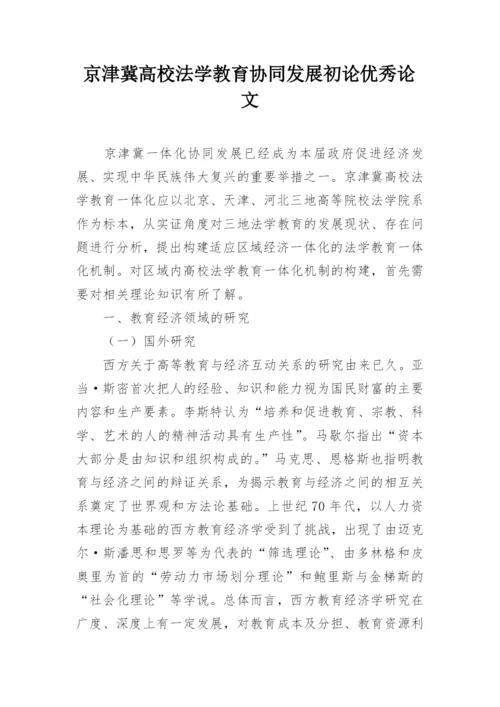 京津冀高校法学教育协同发展初论优秀论文

京津冀一体化协同发展已经成为本届政府促进经济发展、实现中华民族伟大复兴的重要举措之一。京津冀高校法学教育一体化应以北京、天津、河北三地高等院校法学院系作为标本，从实证角度对三地法学教育的发展现状、存在问题进行分析，提出构建适应区域经济一体化的法学教育一体化机制。对区域内高校法学教育一体化机制的构建，首先需要对相关理论知识有所了解。

一、教育经济领域的研究

（一）国外研究

西方关于高等教育与经济互动关系的研究由来已久。亚当·斯密首次把人的经验、知识和能力视为国民财富的主要内容和生产要素。李斯特认为“培养和促进教育、宗教、科学、艺术的人的精神活动具有生产性”。马歇尔指出“资本大部分是由知识和组织构成的。”马克思、恩格斯也指明教育与经济之间的辩证关系，为揭示教育与经济之间的相互关系奠定了世界观和方法论基础。上世纪70年代，以人力资本理论为基础的西方教育经济学受到了挑战，出现了由迈克尔·斯潘思和思罗等为代表的“筛选理论”、由多林格和皮奥里为首的“劳动力市场划分理论”和鲍里斯与金梯斯的“社会化理论”等学说。总体而言，西方教育经济学研究在广度、深度上有一定发展，对教育成本及分担、教育资源利